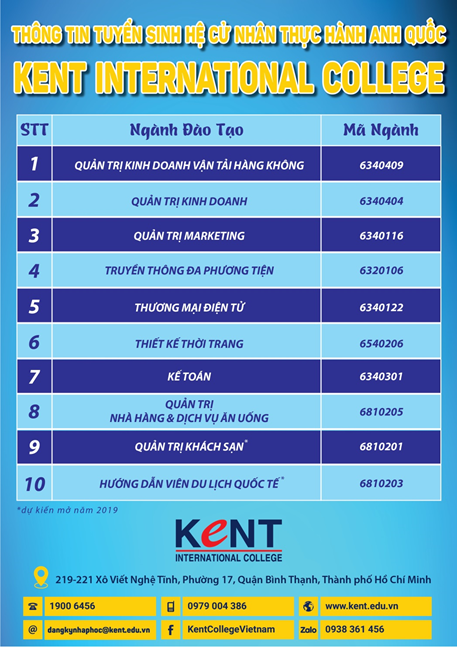 THÔNG TIN TUYỂN SINH HỆ CỬ NHÂN THỰC HÀNH ANH QUỐC

KENT INTERNATIONAL COLLEGE

| STT | Ngành Đào Tạo | Mã Ngành |
|---|---|---|
| 1 | QUẢN TRỊ KINH DOANH VẬN TẢI HÀNG KHÔNG | 6340409 |
| 2 | QUẢN TRỊ KINH DOANH | 6340404 |
| 3 | QUẢN TRỊ MARKETING | 6340116 |
| 4 | TRUYỀN THÔNG ĐA PHƯƠNG TIỆN | 6320106 |
| 5 | THƯƠNG MẠI ĐIỆN TỬ | 6340122 |
| 6 | THIẾT KẾ THỜI TRANG | 6540206 |
| 7 | KẾ TOÁN | 6340301 |
| 8 | QUẢN TRỊ NHÀ HÀNG & DỊCH VỤ ĂN UỐNG | 6810205 |
| 9 | QUẢN TRỊ KHÁCH SẠN* | 6810201 |
| 10 | HƯỚNG DẪN VIÊN DU LỊCH QUỐC TẾ* | 6810203 |

*dự kiến mở năm 2019

KENT
INTERNATIONAL COLLEGE

219-221 Xô Viết Nghệ Tĩnh, Phường 17, Quận Bình Thạnh, Thành phố Hồ Chí Minh

1900 6456
0979 004 386
www.kent.edu.vn
dangkynhaphoc@kent.edu.vn
KentCollegeVietnam
Zalo 0938 361 456